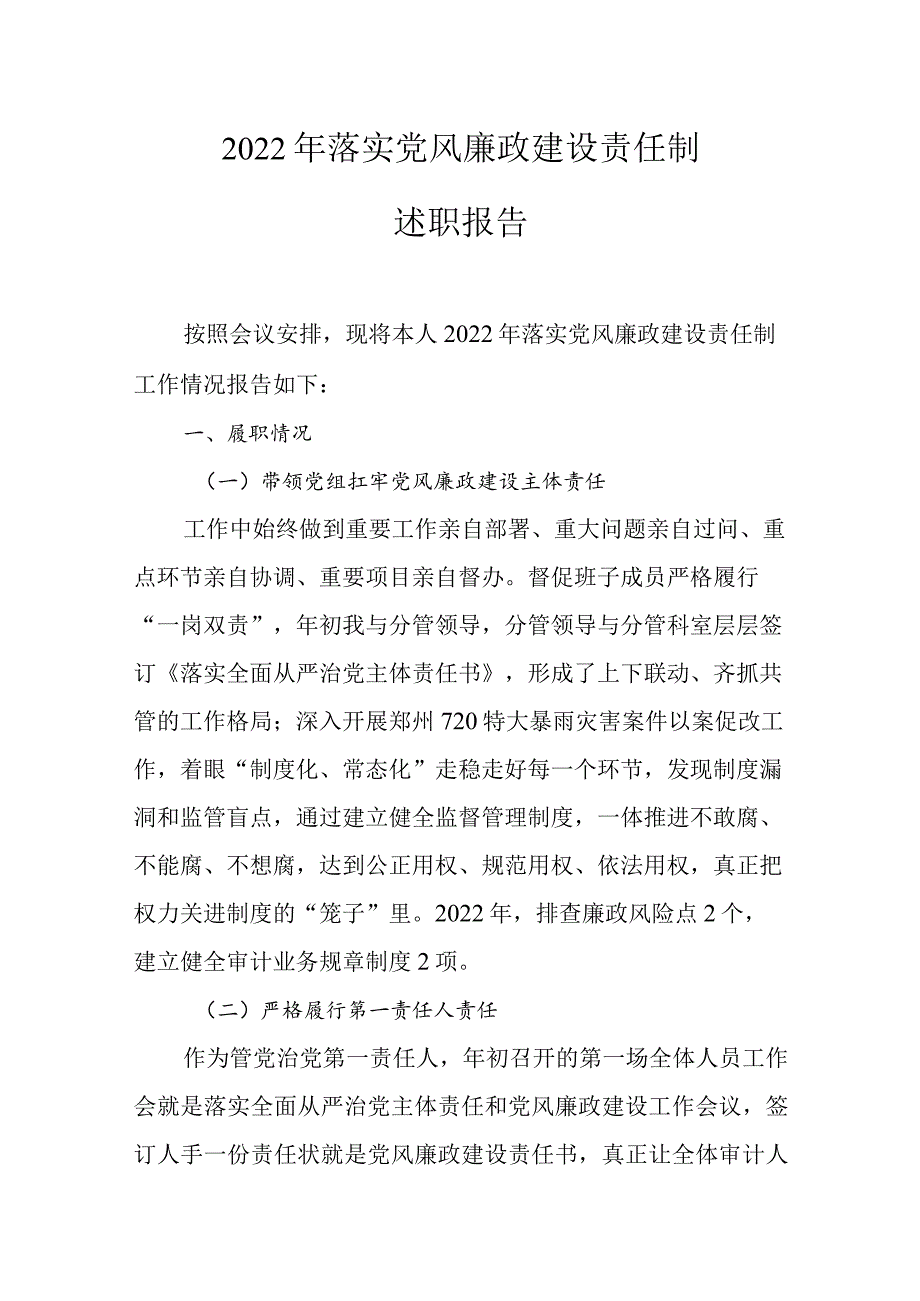 2022年落实党风廉政建设责任制

述职报告

按照会议安排，现将本人2022年落实党风廉政建设责任制工作情况报告如下：

一、履职情况

（一）带领党组扛牢党风廉政建设主体责任

工作中始终做到重要工作亲自部署、重大问题亲自过问、重点环节亲自协调、重要项目亲自督办。督促班子成员严格履行“一岗双责”，年初我与分管领导，分管领导与分管科室层层签订《落实全面从严治党主体责任书》，形成了上下联动、齐抓共管的工作格局；深入开展郑州720特大暴雨灾害案件以案促改工作，着眼“制度化、常态化”走稳走好每一个环节，发现制度漏洞和监管盲点，通过建立健全监督管理制度，一体推进不敢腐、不能腐、不想腐，达到公正用权、规范用权、依法用权，真正把权力关进制度的“笼子”里。2022年，排查廉政风险点2个，建立健全审计业务规章制度2项。

（二）严格履行第一责任人责任

作为管党治党第一责任人，年初召开的第一场全体人员工作会就是落实全面从严治党主体责任和党风廉政建设工作会议，签订人手一份责任状就是党风廉政建设责任书，真正让全体审计人